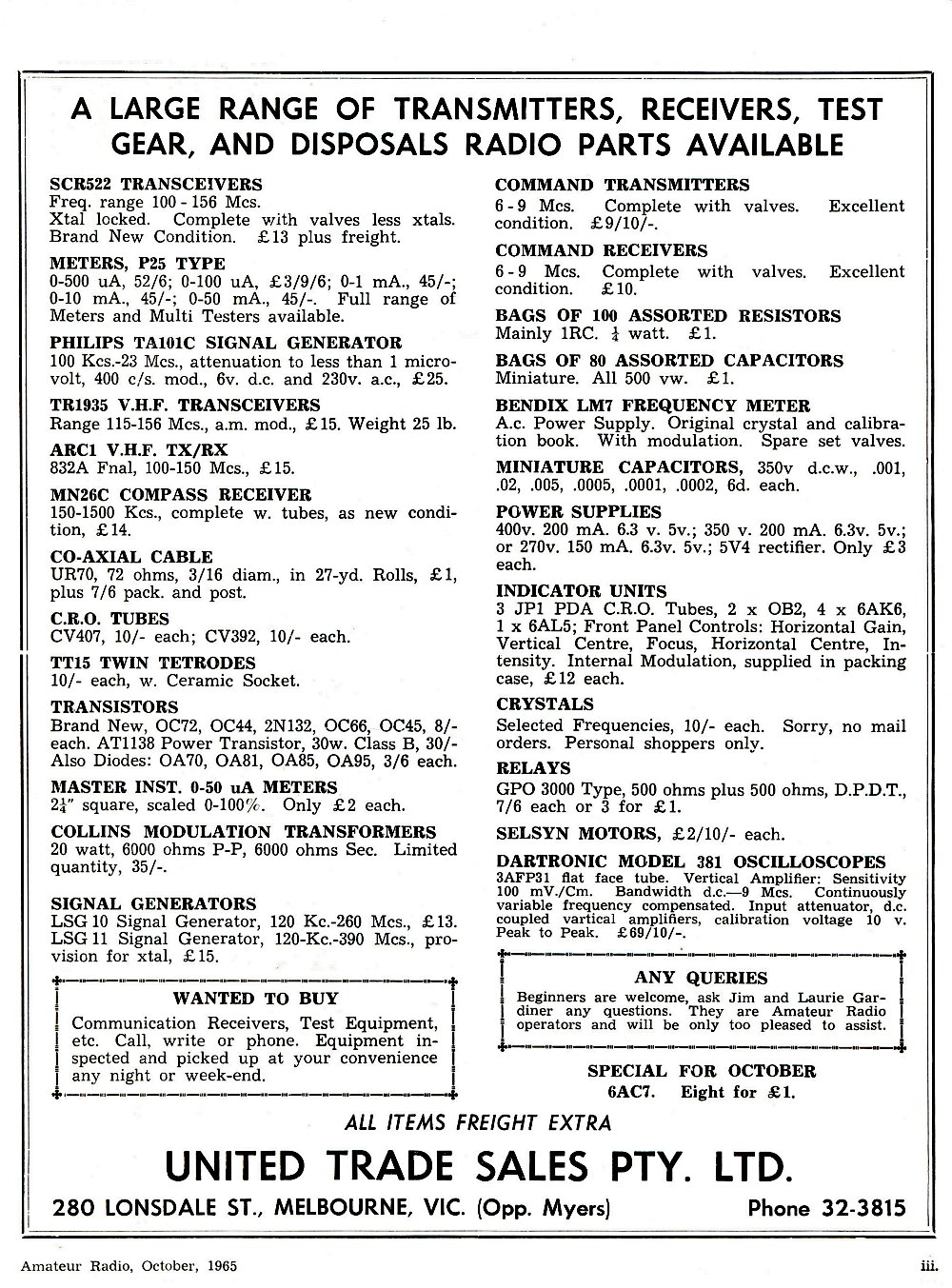 A LARGE RANGE OF TRANSMITTERS, RECEIVERS, TEST GEAR, AND DISPOSALS RADIO PARTS AVAILABLE

SCR522 TRANSCEIVERS
Freq. range 100 - 156 Mcs.
Xtal locked. Complete with valves less xtals. Brand New Condition. £13 plus freight.

METERS, P25 TYPE
0-500 uA, 52/6; 0-100 uA, £3/9/6; 0-1 mA., 45/-; 0-10 mA., 45/-; 0-50 mA., 45/-. Full range of Meters and Multi Testers available.

PHILIPS TA101C SIGNAL GENERATOR
100 Kcs.-23 Mcs., attenuation to less than 1 microvolt, 400 c/s. mod., 6v. d.c. and 230v. a.c., £25.

TR1935 V.H.F. TRANSCEIVERS
Range 115-156 Mcs., a.m. mod., £15. Weight 25 lb.

ARC1 V.H.F. TX/RX
832A Fnal, 100-150 Mcs., £15.

MN26C COMPASS RECEIVER
150-1500 Kcs., complete w. tubes, as new condition, £14.

CO-AXIAL CABLE
UR70, 72 ohms, 3/16 diam., in 27-yd. Rolls, £1, plus 7/6 pack. and post.

C.R.O. TUBES
CV407, 10/- each; CV392, 10/- each.

TT15 TWIN TETRODES
10/- each, w. Ceramic Socket.

TRANSISTORS
Brand New, OC72, OC44, 2N132, OC66, OC45, 8/- each. AT1138 Power Transistor, 30w. Class B, 30/- Also Diodes: OA70, OA81, OA85, OA95, 3/6 each.

MASTER INST. 0-50 uA METERS
$2\frac{1}{4}$" square, scaled 0-100%. Only £2 each.

COLLINS MODULATION TRANSFORMERS
20 watt, 6000 ohms P-P, 6000 ohms Sec. Limited quantity, 35/-.

SIGNAL GENERATORS
LSG 10 Signal Generator, 120 Kc.-260 Mcs., £13.
LSG 11 Signal Generator, 120-Kc.-390 Mcs., provision for xtal, £15.

WANTED TO BUY
Communication Receivers, Test Equipment, etc. Call, write or phone. Equipment inspected and picked up at your convenience any night or week-end.

COMMAND TRANSMITTERS
6 - 9 Mcs. Complete with valves. Excellent condition. £9/10/-.

COMMAND RECEIVERS
6 - 9 Mcs. Complete with valves. Excellent condition. £10.

BAGS OF 100 ASSORTED RESISTORS
Mainly 1RC. $\frac{1}{4}$ watt. £1.

BAGS OF 80 ASSORTED CAPACITORS
Miniature. All 500 vw. £1.

BENDIX LM7 FREQUENCY METER
A.c. Power Supply. Original crystal and calibration book. With modulation. Spare set valves.

MINIATURE CAPACITORS, 350v d.c.w., .001, .02, .005, .0005, .0001, .0002, 6d. each.

POWER SUPPLIES
400v. 200 mA. 6.3 v. 5v.; 350 v. 200 mA. 6.3v. 5v.; or 270v. 150 mA. 6.3v. 5v.; 5V4 rectifier. Only £3 each.

INDICATOR UNITS
3 JP1 PDA C.R.O. Tubes, 2 x OB2, 4 x 6AK6, 1 x 6AL5; Front Panel Controls: Horizontal Gain, Vertical Centre, Focus, Horizontal Centre, Intensity. Internal Modulation, supplied in packing case, £12 each.

CRYSTALS
Selected Frequencies, 10/- each. Sorry, no mail orders. Personal shoppers only.

RELAYS
GPO 3000 Type, 500 ohms plus 500 ohms, D.P.D.T., 7/6 each or 3 for £1.

SELSYN MOTORS, £2/10/- each.

DARTRONIC MODEL 381 OSCILLOSCOPES
3AFP31 flat face tube. Vertical Amplifier: Sensitivity 100 mV./Cm. Bandwidth d.c.—9 Mcs. Continuously variable frequency compensated. Input attenuator, d.c. coupled vartical amplifiers, calibration voltage 10 v. Peak to Peak. £69/10/-.

ANY QUERIES
Beginners are welcome, ask Jim and Laurie Gardiner any questions. They are Amateur Radio operators and will be only too pleased to assist.

SPECIAL FOR OCTOBER
6AC7. Eight for £1.

ALL ITEMS FREIGHT EXTRA

UNITED TRADE SALES PTY. LTD.

280 LONSDALE ST., MELBOURNE, VIC. (Opp. Myers) Phone 32-3815

Amateur Radio, October, 1965 iii.